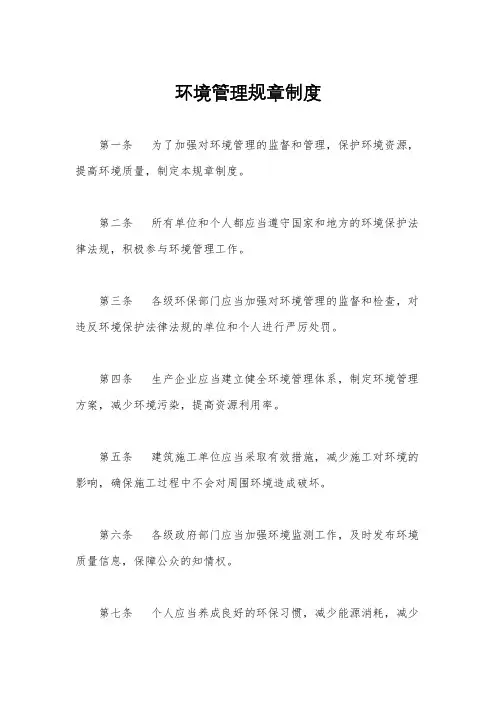 环境管理规章制度

第一条　为了加强对环境管理的监督和管理，保护环境资源，提高环境质量，制定本规章制度。

第二条　所有单位和个人都应当遵守国家和地方的环境保护法律法规，积极参与环境管理工作。

第三条　各级环保部门应当加强对环境管理的监督和检查，对违反环境保护法律法规的单位和个人进行严厉处罚。

第四条　生产企业应当建立健全环境管理体系，制定环境管理方案，减少环境污染，提高资源利用率。

第五条　建筑施工单位应当采取有效措施，减少施工对环境的影响，确保施工过程中不会对周围环境造成破坏。

第六条　各级政府部门应当加强环境监测工作，及时发布环境质量信息，保障公众的知情权。

第七条　个人应当养成良好的环保习惯，减少能源消耗，减少